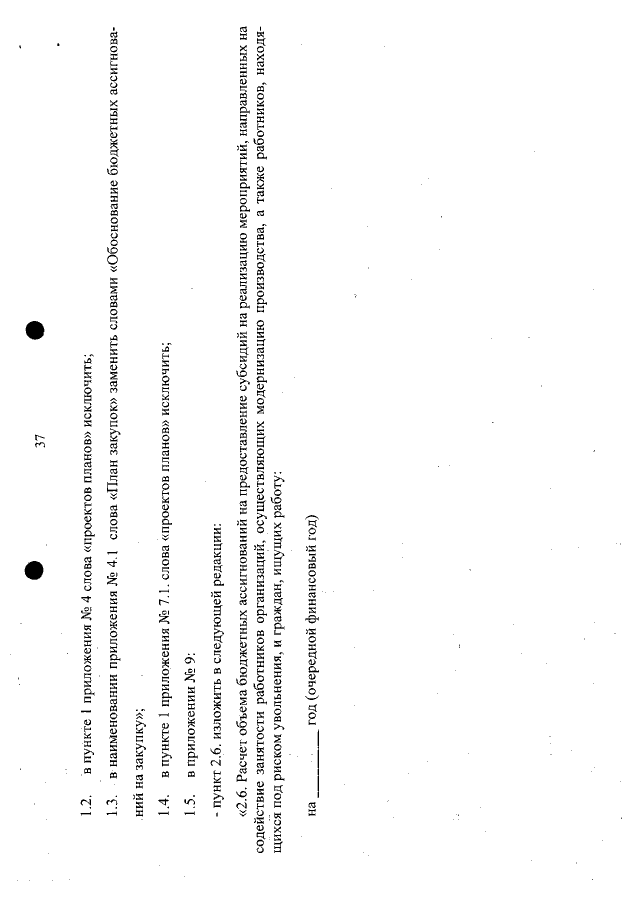 37

1.2. в пункте 1 приложения № 4 слова «проектов планов» исключить;

1.3. в наименовании приложения № 4.1 слова «План закупок» заменить словами «Обоснование бюджетных ассигнований на закупку»;

1.4. в пункте 1 приложения № 7.1. слова «проектов планов» исключить;

1.5. в приложении № 9:

- пункт 2.6. изложить в следующей редакции:

«2.6. Расчет объема бюджетных ассигнований на предоставление субсидий на реализацию мероприятий, направленных на содействие занятости работников организаций, осуществляющих модернизацию производства, а также работников, находящихся под риском увольнения, и граждан, ищущих работу:

на ____ год (очередной финансовый год)